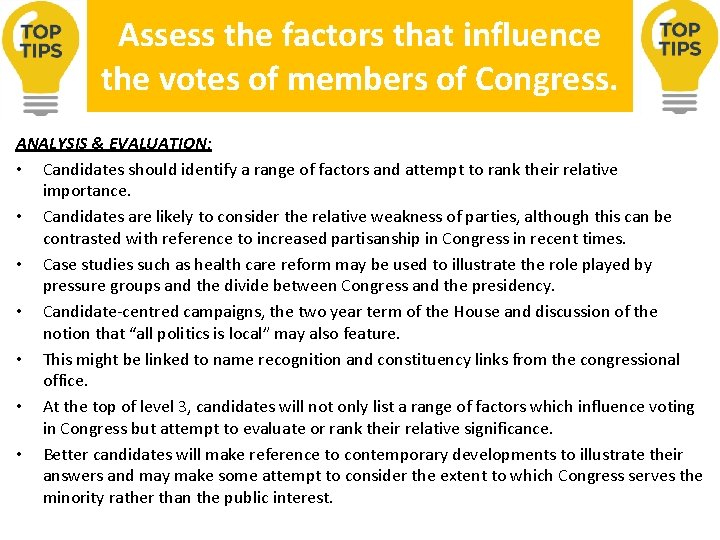 TOP TIPS

Assess the factors that influence the votes of members of Congress.

TOP TIPS

ANALYSIS & EVALUATION:

• Candidates should identify a range of factors and attempt to rank their relative importance.

• Candidates are likely to consider the relative weakness of parties, although this can be contrasted with reference to increased partisanship in Congress in recent times.

• Case studies such as health care reform may be used to illustrate the role played by pressure groups and the divide between Congress and the presidency.

• Candidate-centred campaigns, the two year term of the House and discussion of the notion that "all politics is local" may also feature.

• This might be linked to name recognition and constituency links from the congressional office.

• At the top of level 3, candidates will not only list a range of factors which influence voting in Congress but attempt to evaluate or rank their relative significance.

• Better candidates will make reference to contemporary developments to illustrate their answers and may make some attempt to consider the extent to which Congress serves the minority rather than the public interest.